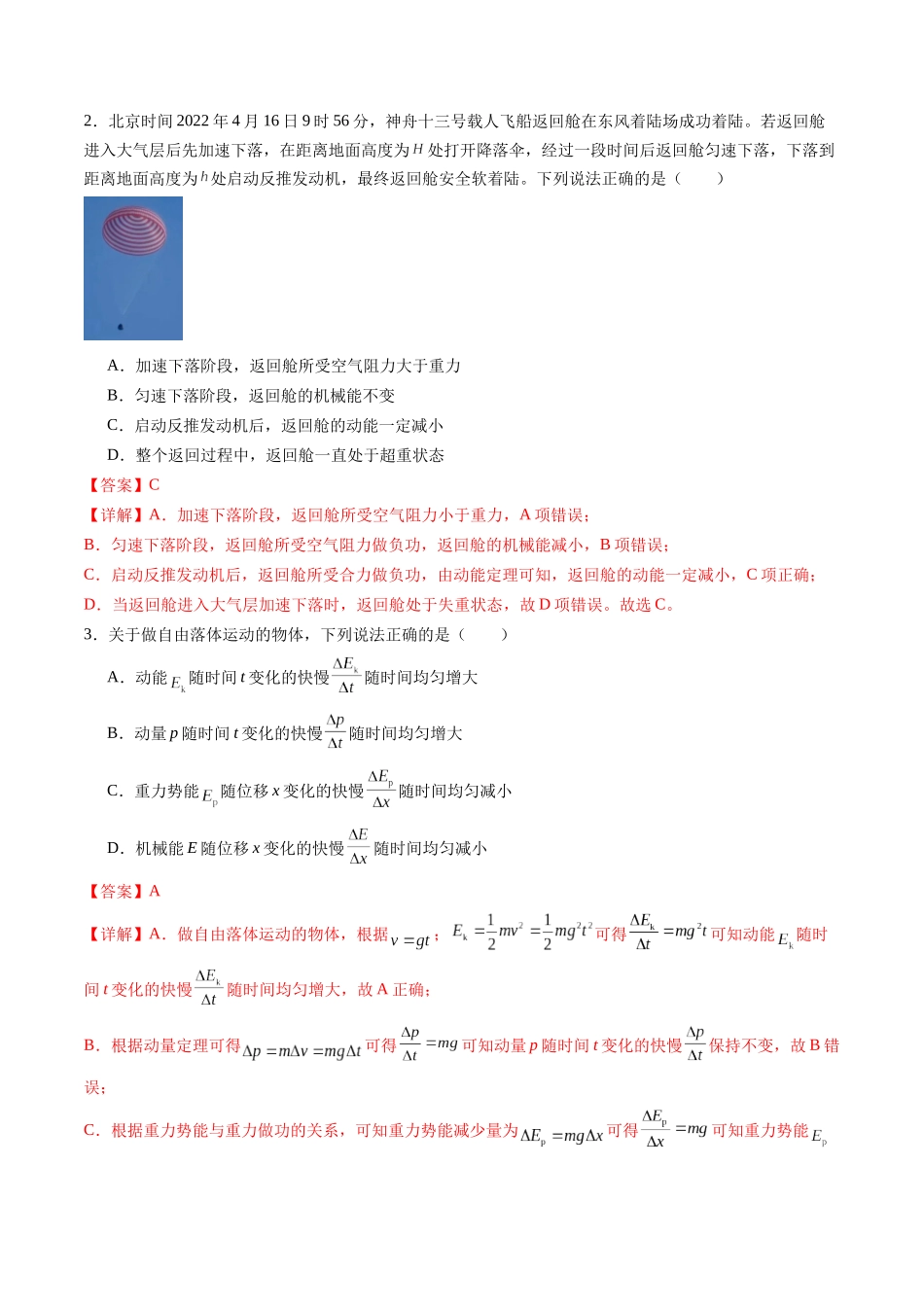 2．北京时间 2022 年 4 月 16 日 9 时 56 分，神舟十三号载人飞船返回舱在东风着陆场成功着陆。若返回舱进入大气层后先加速下落，在距离地面高度为 $H$ 处打开降落伞，经过一段时间后返回舱匀速下落，下落到距离地面高度为 $h$ 处启动反推发动机，最终返回舱安全软着陆。下列说法正确的是（　　）

A．加速下落阶段，返回舱所受空气阻力大于重力

B．匀速下落阶段，返回舱的机械能不变

C．启动反推发动机后，返回舱的动能一定减小

D．整个返回过程中，返回舱一直处于超重状态

【答案】C

【详解】A．加速下落阶段，返回舱所受空气阻力小于重力，A 项错误；

B．匀速下落阶段，返回舱所受空气阻力做负功，返回舱的机械能减小，B 项错误；

C．启动反推发动机后，返回舱所受合力做负功，由动能定理可知，返回舱的动能一定减小，C 项正确；

D．当返回舱进入大气层加速下落时，返回舱处于失重状态，故 D 项错误。故选 C。

3．关于做自由落体运动的物体，下列说法正确的是（　　）

A．动能 $E_k$ 随时间 $t$ 变化的快慢 $\frac{\Delta E_k}{\Delta t}$ 随时间均匀增大

B．动量 $p$ 随时间 $t$ 变化的快慢 $\frac{\Delta p}{\Delta t}$ 随时间均匀增大

C．重力势能 $E_p$ 随位移 $x$ 变化的快慢 $\frac{\Delta E_p}{\Delta x}$ 随时间均匀减小

D．机械能 $E$ 随位移 $x$ 变化的快慢 $\frac{\Delta E}{\Delta x}$ 随时间均匀减小

【答案】A

【详解】A．做自由落体运动的物体，根据 $v=gt$；$E_k=\frac{1}{2}mv^2=\frac{1}{2}mg^2t^2$ 可得 $\frac{\Delta E_k}{\Delta t}=mg^2t$ 可知动能 $E_k$ 随时间 $t$ 变化的快慢 $\frac{\Delta E_k}{\Delta t}$ 随时间均匀增大，故 A 正确；

B．根据动量定理可得 $\Delta p=m\Delta v=mg\Delta t$ 可得 $\frac{\Delta p}{\Delta t}=mg$ 可知动量 $p$ 随时间 $t$ 变化的快慢 $\frac{\Delta p}{\Delta t}$ 保持不变，故 B 错误；

C．根据重力势能与重力做功的关系，可知重力势能减少量为 $\Delta E_p=mg\Delta x$ 可得 $\frac{\Delta E_p}{\Delta x}=mg$ 可知重力势能 $E_p$